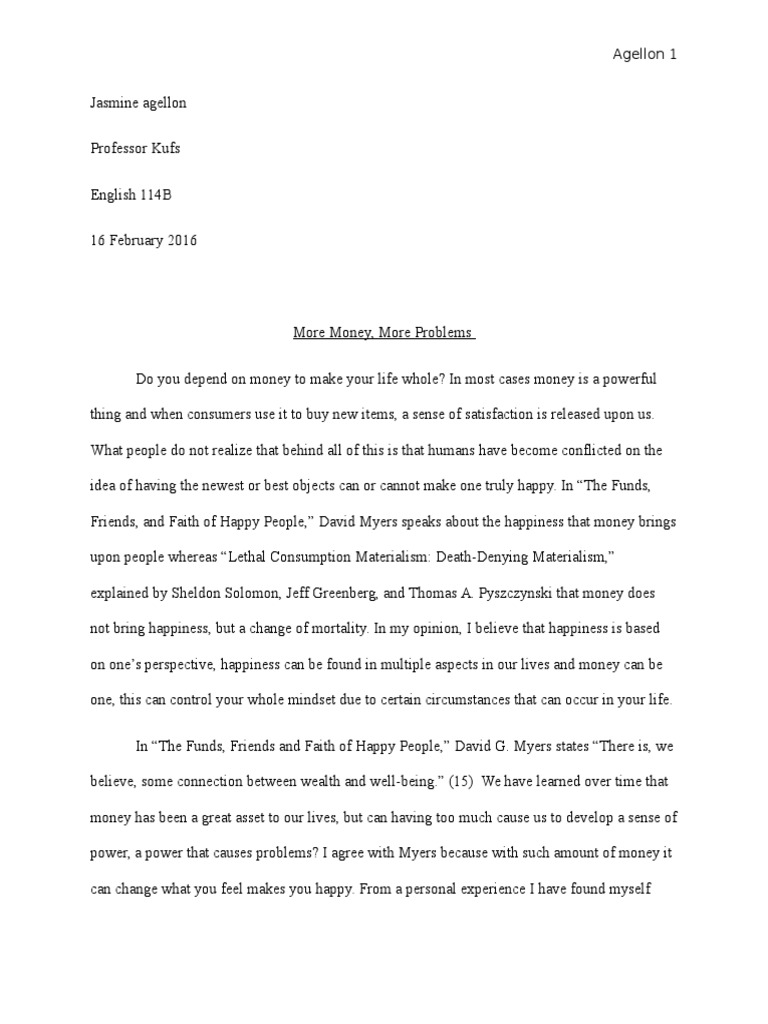 Agellon 1

Jasmine agellon

Professor Kufs

English 114B

16 February 2016

More Money, More Problems

Do you depend on money to make your life whole? In most cases money is a powerful thing and when consumers use it to buy new items, a sense of satisfaction is released upon us. What people do not realize that behind all of this is that humans have become conflicted on the idea of having the newest or best objects can or cannot make one truly happy. In "The Funds, Friends, and Faith of Happy People," David Myers speaks about the happiness that money brings upon people whereas "Lethal Consumption Materialism: Death-Denying Materialism," explained by Sheldon Solomon, Jeff Greenberg, and Thomas A. Pyszczynski that money does not bring happiness, but a change of mortality. In my opinion, I believe that happiness is based on one's perspective, happiness can be found in multiple aspects in our lives and money can be one, this can control your whole mindset due to certain circumstances that can occur in your life.

In "The Funds, Friends and Faith of Happy People," David G. Myers states "There is, we believe, some connection between wealth and well-being." (15) We have learned over time that money has been a great asset to our lives, but can having too much cause us to develop a sense of power, a power that causes problems? I agree with Myers because with such amount of money it can change what you feel makes you happy. From a personal experience I have found myself